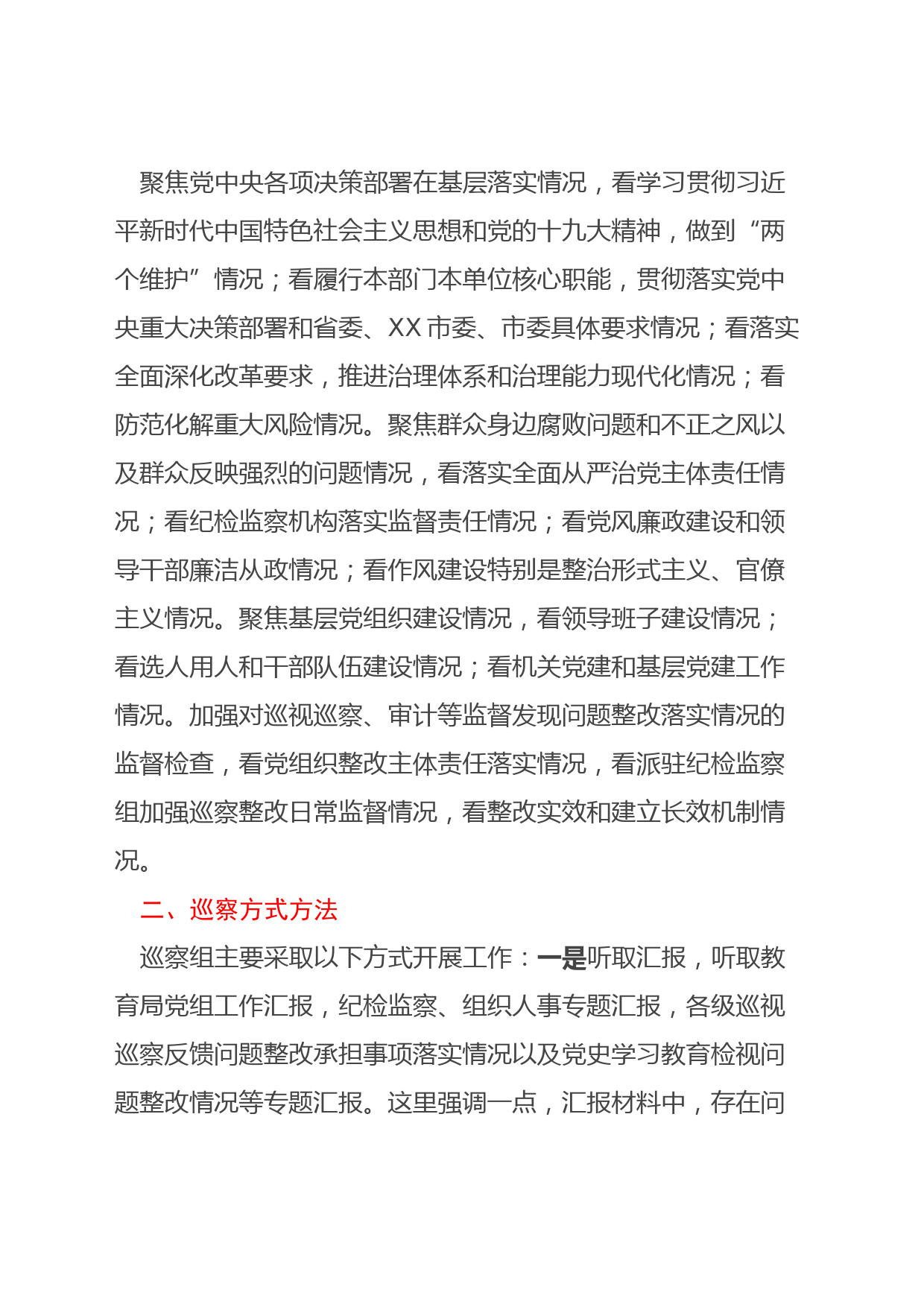 聚焦党中央各项决策部署在基层落实情况，看学习贯彻习近平新时代中国特色社会主义思想和党的十九大精神，做到“两个维护”情况；看履行本部门本单位核心职能，贯彻落实党中央重大决策部署和省委、XX市委、市委具体要求情况；看落实全面深化改革要求，推进治理体系和治理能力现代化情况；看防范化解重大风险情况。聚焦群众身边腐败问题和不正之风以及群众反映强烈的问题情况，看落实全面从严治党主体责任情况；看纪检监察机构落实监督责任情况；看党风廉政建设和领导干部廉洁从政情况；看作风建设特别是整治形式主义、官僚主义情况。聚焦基层党组织建设情况，看领导班子建设情况；看选人用人和干部队伍建设情况；看机关党建和基层党建工作情况。加强对巡视巡察、审计等监督发现问题整改落实情况的监督检查，看党组织整改主体责任落实情况，看派驻纪检监察组加强巡察整改日常监督情况，看整改实效和建立长效机制情况。

二、巡察方式方法

巡察组主要采取以下方式开展工作：一是听取汇报，听取教育局党组工作汇报，纪检监察、组织人事专题汇报，各级巡视巡察反馈问题整改承担事项落实情况以及党史学习教育检视问题整改情况等专题汇报。这里强调一点，汇报材料中，存在问